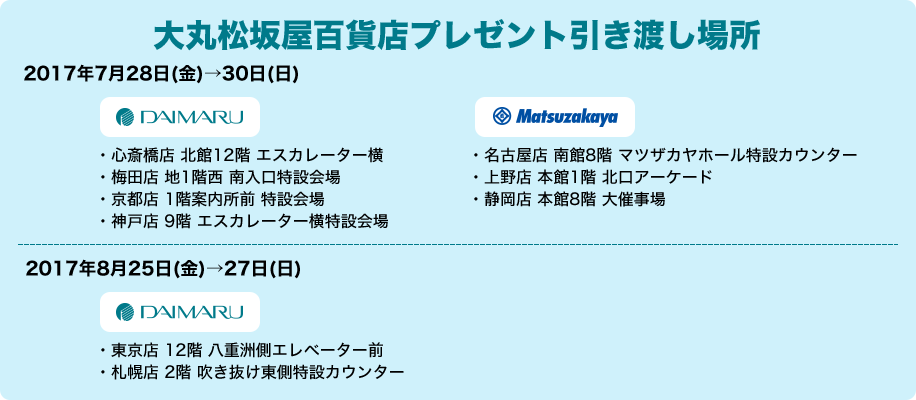 大丸松坂屋百貨店プレゼント引き渡し場所

2017年7月28日(金)→30日(日)

DAIMARU

・心斎橋店 北館12階 エスカレーター横
・梅田店 地1階西 南入口特設会場
・京都店 1階案内所前 特設会場
・神戸店 9階 エスカレーター横特設会場

Matsuzakaya

・名古屋店 南館8階 マツザカヤホール特設カウンター
・上野店 本館1階 北口アーケード
・静岡店 本館8階 大催事場

2017年8月25日(金)→27日(日)

DAIMARU

・東京店 12階 八重洲側エレベーター前
・札幌店 2階 吹き抜け東側特設カウンター